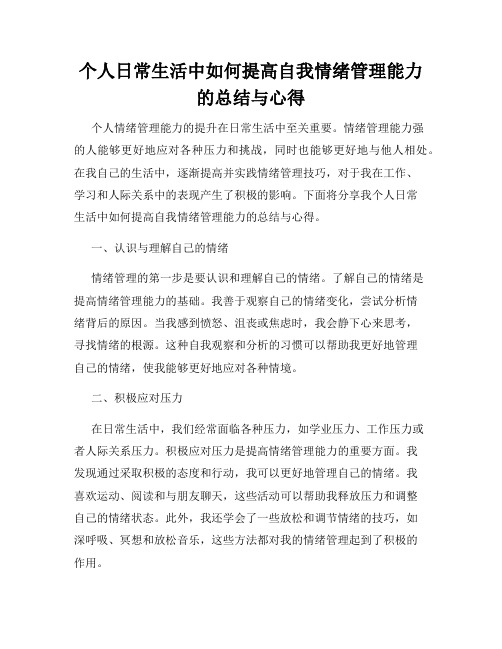 个人日常生活中如何提高自我情绪管理能力的总结与心得

个人情绪管理能力的提升在日常生活中至关重要。情绪管理能力强的人能够更好地应对各种压力和挑战，同时也能够更好地与他人相处。在我自己的生活中，逐渐提高并实践情绪管理技巧，对于我在工作、学习和人际关系中的表现产生了积极的影响。下面将分享我个人日常生活中如何提高自我情绪管理能力的总结与心得。

一、认识与理解自己的情绪

情绪管理的第一步是要认识和理解自己的情绪。了解自己的情绪是提高情绪管理能力的基础。我善于观察自己的情绪变化，尝试分析情绪背后的原因。当我感到愤怒、沮丧或焦虑时，我会静下心来思考，寻找情绪的根源。这种自我观察和分析的习惯可以帮助我更好地管理自己的情绪，使我能够更好地应对各种情境。

二、积极应对压力

在日常生活中，我们经常面临各种压力，如学业压力、工作压力或者人际关系压力。积极应对压力是提高情绪管理能力的重要方面。我发现通过采取积极的态度和行动，我可以更好地管理自己的情绪。我喜欢运动、阅读和与朋友聊天，这些活动可以帮助我释放压力和调整自己的情绪状态。此外，我还学会了一些放松和调节情绪的技巧，如深呼吸、冥想和放松音乐，这些方法都对我的情绪管理起到了积极的作用。